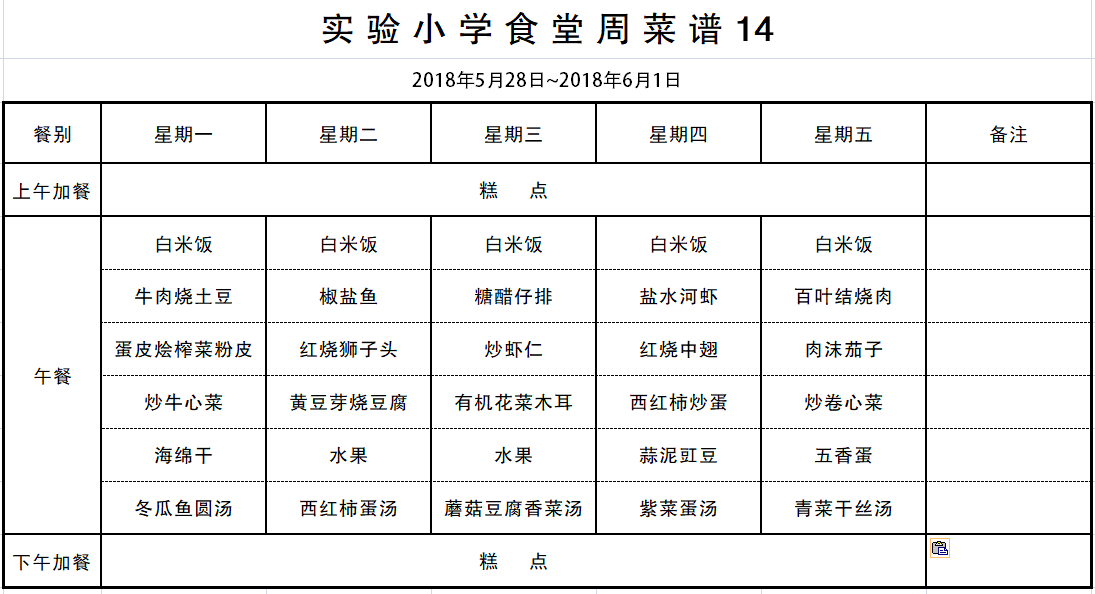 实验小学食堂周菜谱14

2018年5月28日~2018年6月1日

| 餐别 | 星期一 | 星期二 | 星期三 | 星期四 | 星期五 | 备注 |
|---|---|---|---|---|---|---|
| 上午加餐 | 糕　点 | | | | | |
| 午餐 | 白米饭 | 白米饭 | 白米饭 | 白米饭 | 白米饭 | |
| | 牛肉烧土豆 | 椒盐鱼 | 糖醋仔排 | 盐水河虾 | 百叶结烧肉 | |
| | 蛋皮烩榨菜粉皮 | 红烧狮子头 | 炒虾仁 | 红烧中翅 | 肉沫茄子 | |
| | 炒牛心菜 | 黄豆芽烧豆腐 | 有机花菜木耳 | 西红柿炒蛋 | 炒卷心菜 | |
| | 海绵干 | 水果 | 水果 | 蒜泥豇豆 | 五香蛋 | |
| | 冬瓜鱼圆汤 | 西红柿蛋汤 | 蘑菇豆腐香菜汤 | 紫菜蛋汤 | 青菜干丝汤 | |
| 下午加餐 | 糕　点 | | | | | |